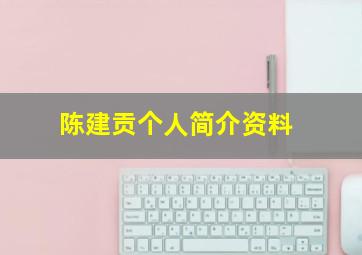 陈建贡个人简介资料